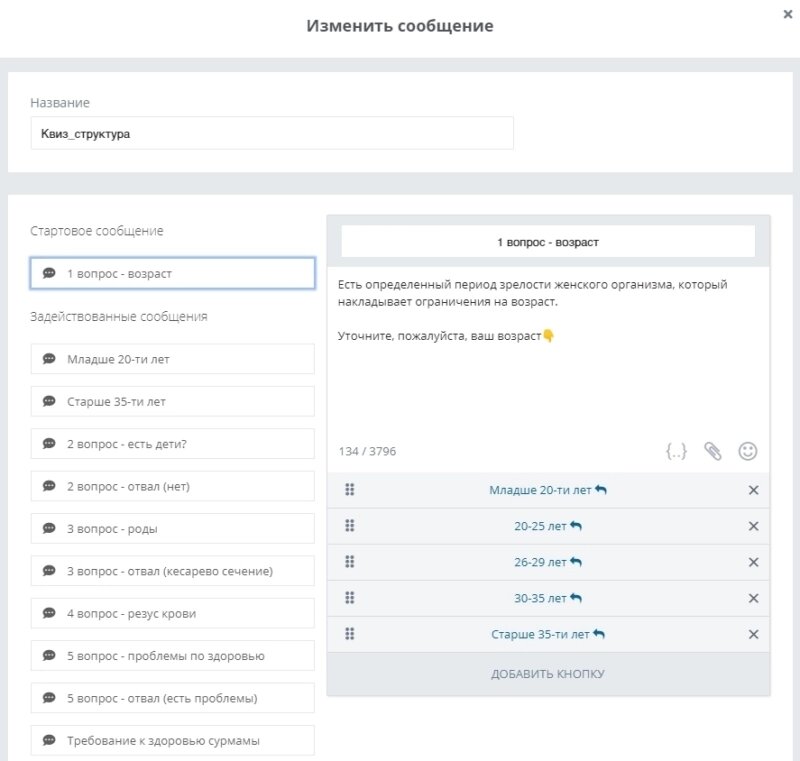 Изменить сообщение

×

Название

Квиз_структура

Стартовое сообщение

1 вопрос - возраст

Задействованные сообщения

Младше 20-ти лет

Старше 35-ти лет

2 вопрос - есть дети?

2 вопрос - отвал (нет)

3 вопрос - роды

3 вопрос - отвал (кесарево сечение)

4 вопрос - резус крови

5 вопрос - проблемы по здоровью

5 вопрос - отвал (есть проблемы)

Требование к здоровью сурмамы

1 вопрос - возраст

Есть определенный период зрелости женского организма, который накладывает ограничения на возраст.

Уточните, пожалуйста, ваш возраст👇

134 / 3796

{..}

Младше 20-ти лет

20-25 лет

26-29 лет

30-35 лет

Старше 35-ти лет

ДОБАВИТЬ КНОПКУ